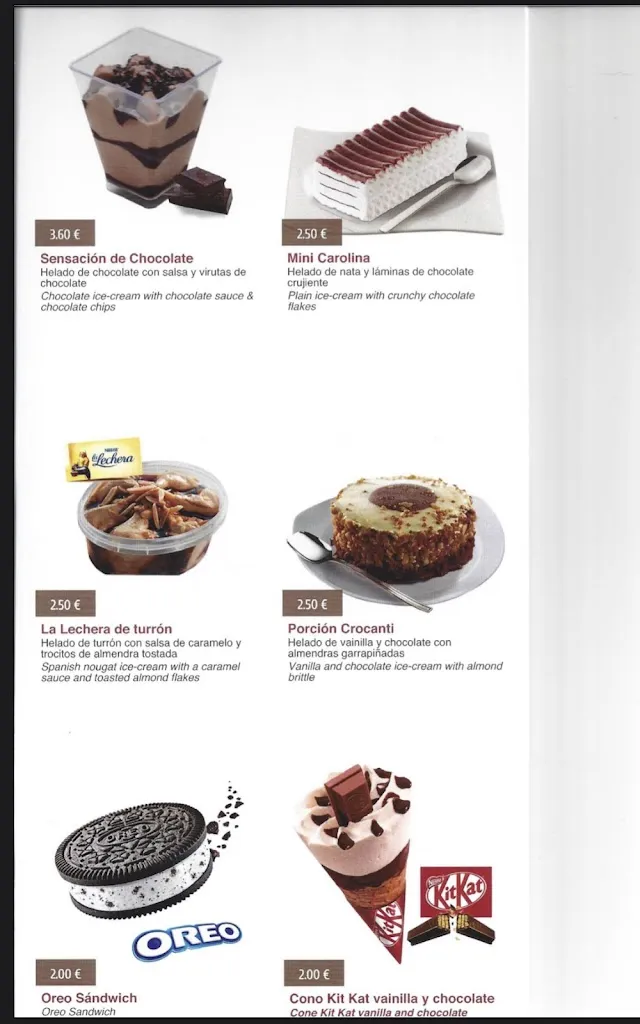 3.60 €
Sensación de Chocolate
Helado de chocolate con salsa y virutas de chocolate
Chocolate ice-cream with chocolate sauce & chocolate chips

2.50 €
Mini Carolina
Helado de nata y láminas de chocolate crujiente
Plain ice-cream with crunchy chocolate flakes

Nestlé La Lechera

2.50 €
La Lechera de turrón
Helado de turrón con salsa de caramelo y trocitos de almendra tostada
Spanish nougat ice-cream with a caramel sauce and toasted almond flakes

2.50 €
Porción Crocanti
Helado de vainilla y chocolate con almendras garrapiñadas
Vanilla and chocolate ice-cream with almond brittle

OREO

OREO

2.00 €
Oreo Sándwich
Oreo Sandwich

KitKat

KitKat

2.00 €
Cono Kit Kat vainilla y chocolate
Cone Kit Kat vanilla and chocolate